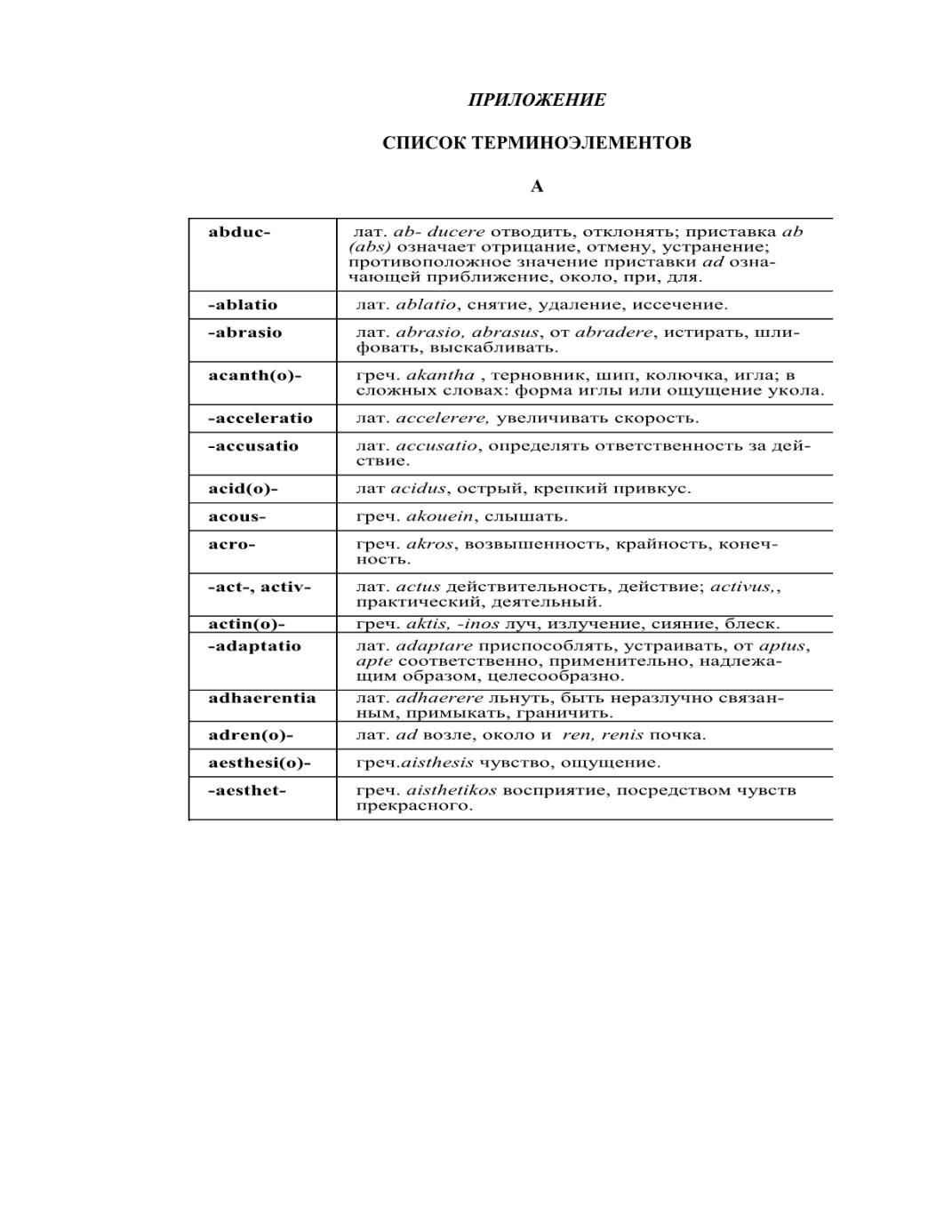 ПРИЛОЖЕНИЕ

СПИСОК ТЕРМИНОЭЛЕМЕНТОВ

А

| | |
|---|---|
| abduc- | лат. ab- ducere отводить, отклонять; приставка ab (abs) означает отрицание, отмену, устранение; противоположное значение приставки ad означающей приближение, около, при, для. |
| -ablatio | лат. ablatio, снятие, удаление, иссечение. |
| -abrasio | лат. abrasio, abrasus, от abradere, истирать, шлифовать, выскабливать. |
| acanth(o)- | греч. akantha , терновник, шип, колючка, игла; в сложных словах: форма иглы или ощущение укола. |
| -acceleratio | лат. accelerere, увеличивать скорость. |
| -accusatio | лат. accusatio, определять ответственность за действие. |
| acid(o)- | лат acidus, острый, крепкий привкус. |
| acous- | греч. akouein, слышать. |
| acro- | греч. akros, возвышенность, крайность, конечность. |
| -act-, activ- | лат. actus действительность, действие; activus,, практический, деятельный. |
| actin(o)- | греч. aktis, -inos луч, излучение, сияние, блеск. |
| -adaptatio | лат. adaptare приспособлять, устраивать, от aptus, apte соответственно, применительно, надлежащим образом, целесообразно. |
| adhaerentia | лат. adhaerere льнуть, быть неразлучно связанным, примыкать, граничить. |
| adren(o)- | лат. ad возле, около и ren, renis почка. |
| aesthesi(o)- | греч.aisthesis чувство, ощущение. |
| -aesthet- | греч. aisthetikos восприятие, посредством чувств прекрасного. |